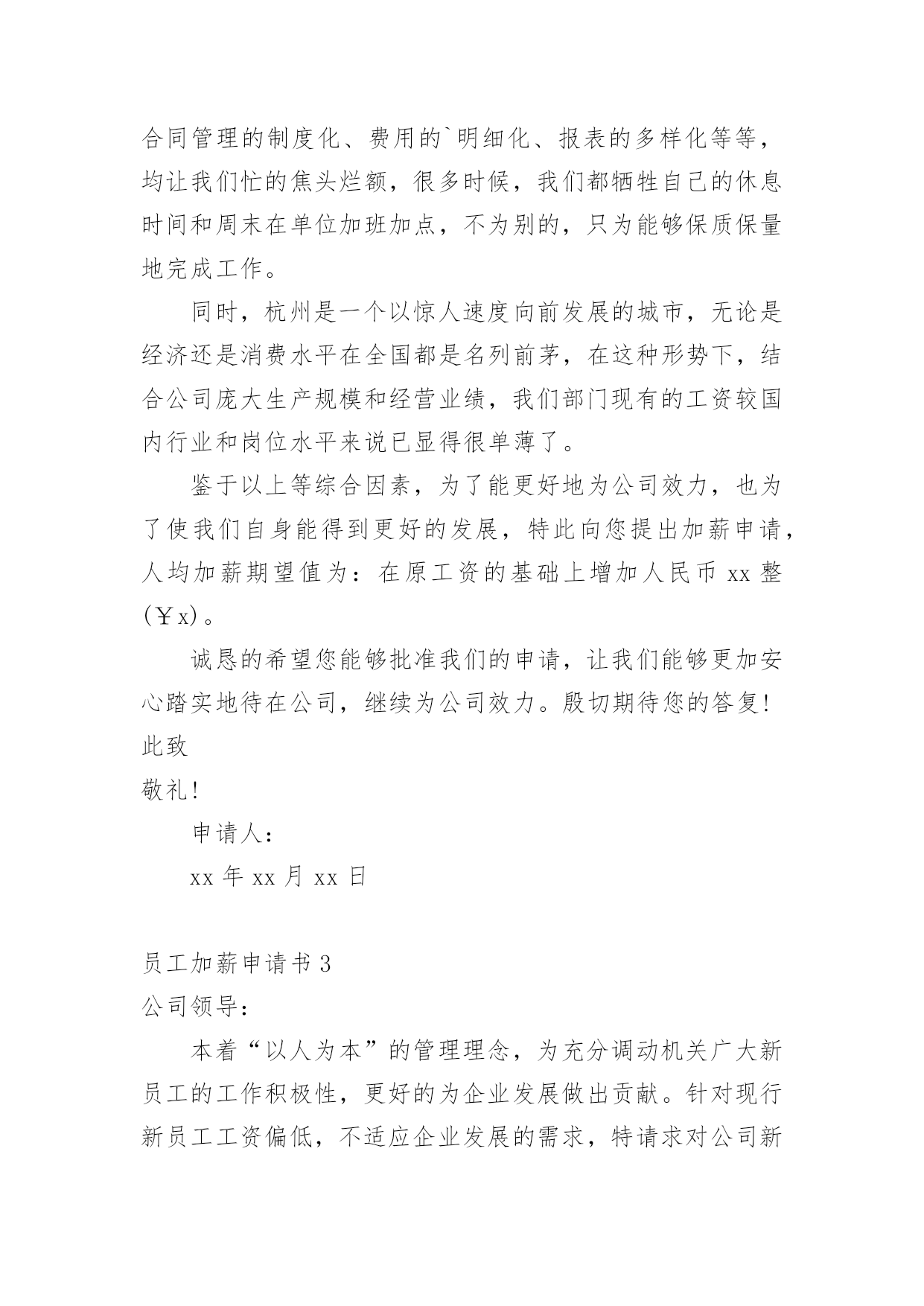 合同管理的制度化、费用的`明细化、报表的多样化等等，均让我们忙的焦头烂额，很多时候，我们都牺牲自己的休息时间和周末在单位加班加点，不为别的，只为能够保质保量地完成工作。

同时，杭州是一个以惊人速度向前发展的城市，无论是经济还是消费水平在全国都是名列前茅，在这种形势下，结合公司庞大生产规模和经营业绩，我们部门现有的工资较国内行业和岗位水平来说已显得很单薄了。

鉴于以上等综合因素，为了能更好地为公司效力，也为了使我们自身能得到更好的发展，特此向您提出加薪申请，人均加薪期望值为：在原工资的基础上增加人民币 xx 整（￥x）。

诚恳的希望您能够批准我们的申请，让我们能够更加安心踏实地待在公司，继续为公司效力。殷切期待您的答复！

此致

敬礼！

申请人：

xx 年 xx 月 xx 日

员工加薪申请书 3

公司领导：

本着“以人为本”的管理理念，为充分调动机关广大新员工的工作积极性，更好的为企业发展做出贡献。针对现行新员工工资偏低，不适应企业发展的需求，特请求对公司新